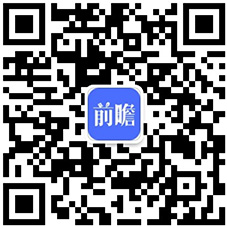 前瞻